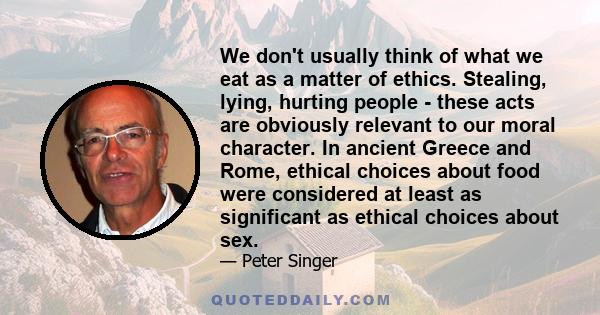 We don't usually think of what we eat as a matter of ethics. Stealing, lying, hurting people - these acts are obviously relevant to our moral character. In ancient Greece and Rome, ethical choices about food were considered at least as significant as ethical choices about sex.

— Peter Singer

QUOTEDDAILY.COM